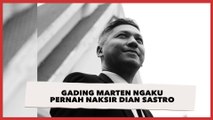 GADING MARTEN NGAKU PERNAH NAKSIR DIAN SASTRO